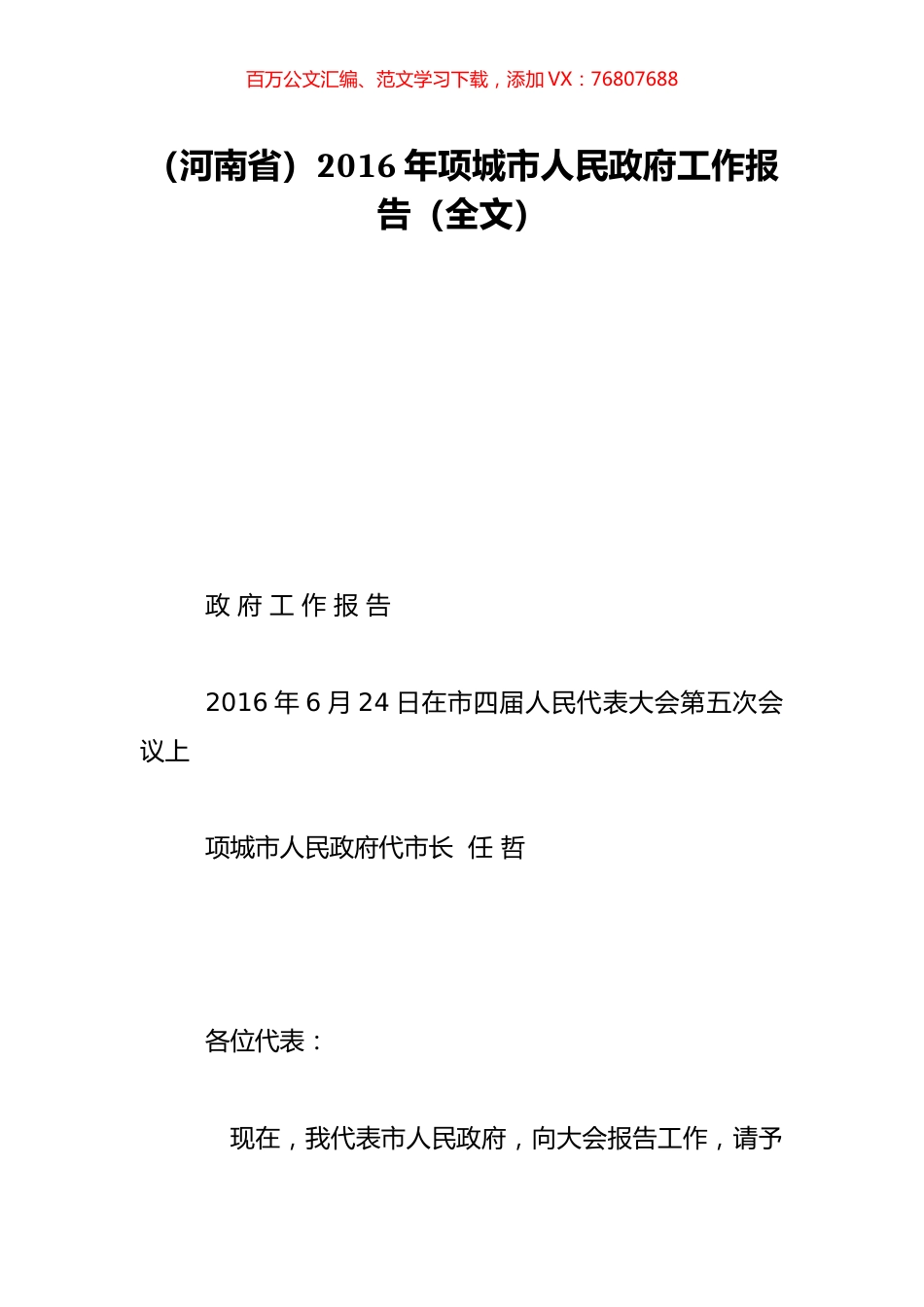 百万公文汇编、范文学习下载，添加 VX：76807688

（河南省）2016 年项城市人民政府工作报告（全文）

政 府 工 作 报 告

2016 年 6 月 24 日在市四届人民代表大会第五次会议上

项城市人民政府代市长 任 哲

各位代表：

现在，我代表市人民政府，向大会报告工作，请予